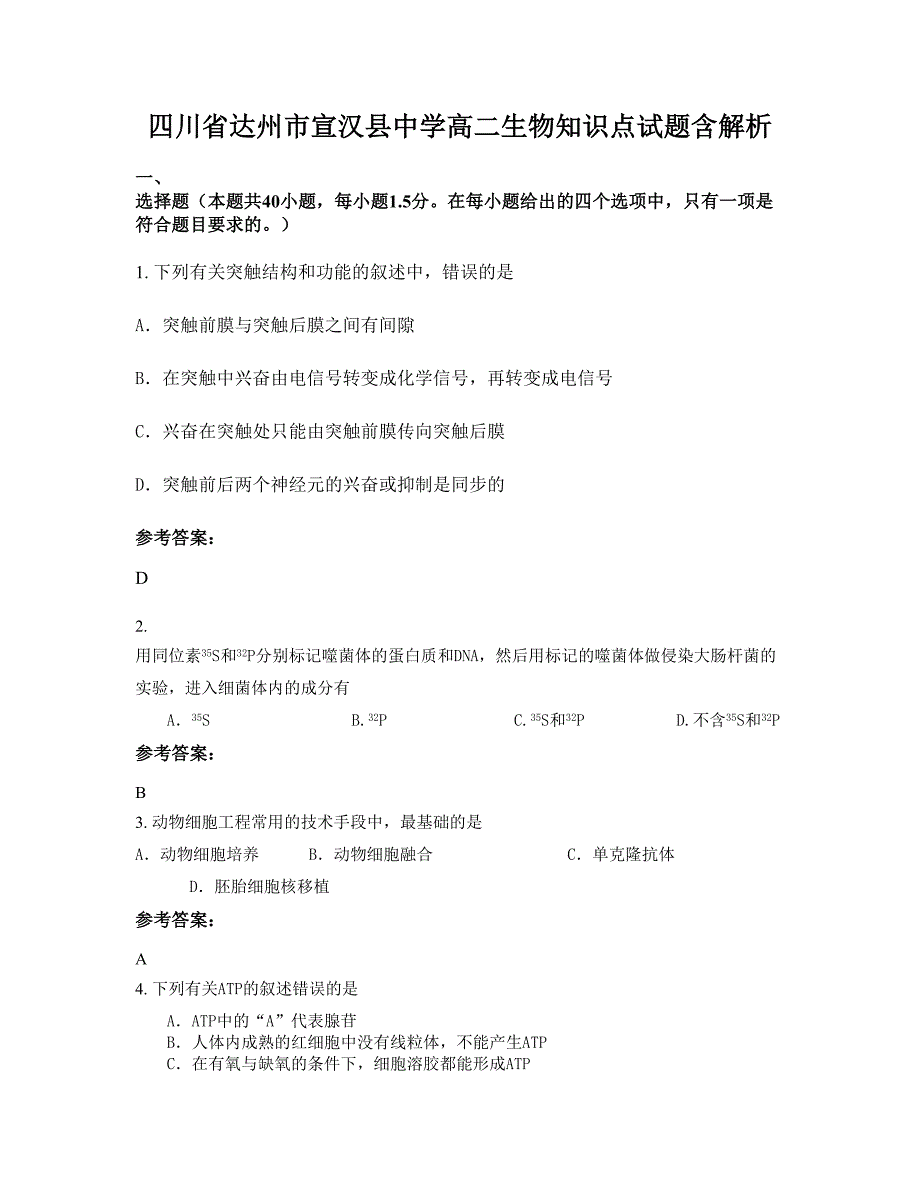 四川省达州市宣汉县中学高二生物知识点试题含解析

一、

选择题（本题共40小题，每小题1.5分。在每小题给出的四个选项中，只有一项是符合题目要求的。）

1. 下列有关突触结构和功能的叙述中，错误的是

A. 突触前膜与突触后膜之间有间隙

B. 在突触中兴奋由电信号转变成化学信号，再转变成电信号

C. 兴奋在突触处只能由突触前膜传向突触后膜

D. 突触前后两个神经元的兴奋或抑制是同步的

参考答案：

D

2.

用同位素$^{35}S$和$^{32}P$分别标记噬菌体的蛋白质和DNA，然后用标记的噬菌体做侵染大肠杆菌的实验，进入细菌体内的成分有

A. $^{35}S$　　B. $^{32}P$　　C. $^{35}S$和$^{32}P$　　D. 不含$^{35}S$和$^{32}P$

参考答案：

B

3. 动物细胞工程常用的技术手段中，最基础的是

A. 动物细胞培养　　B. 动物细胞融合　　C. 单克隆抗体

D. 胚胎细胞核移植

参考答案：

A

4. 下列有关ATP的叙述错误的是

A. ATP中的“A”代表腺苷

B. 人体内成熟的红细胞中没有线粒体，不能产生ATP

C. 在有氧与缺氧的条件下，细胞溶胶都能形成ATP